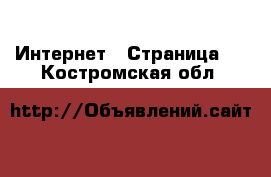 Интернет Страница Костромская обл

http://Объявлений.сайт